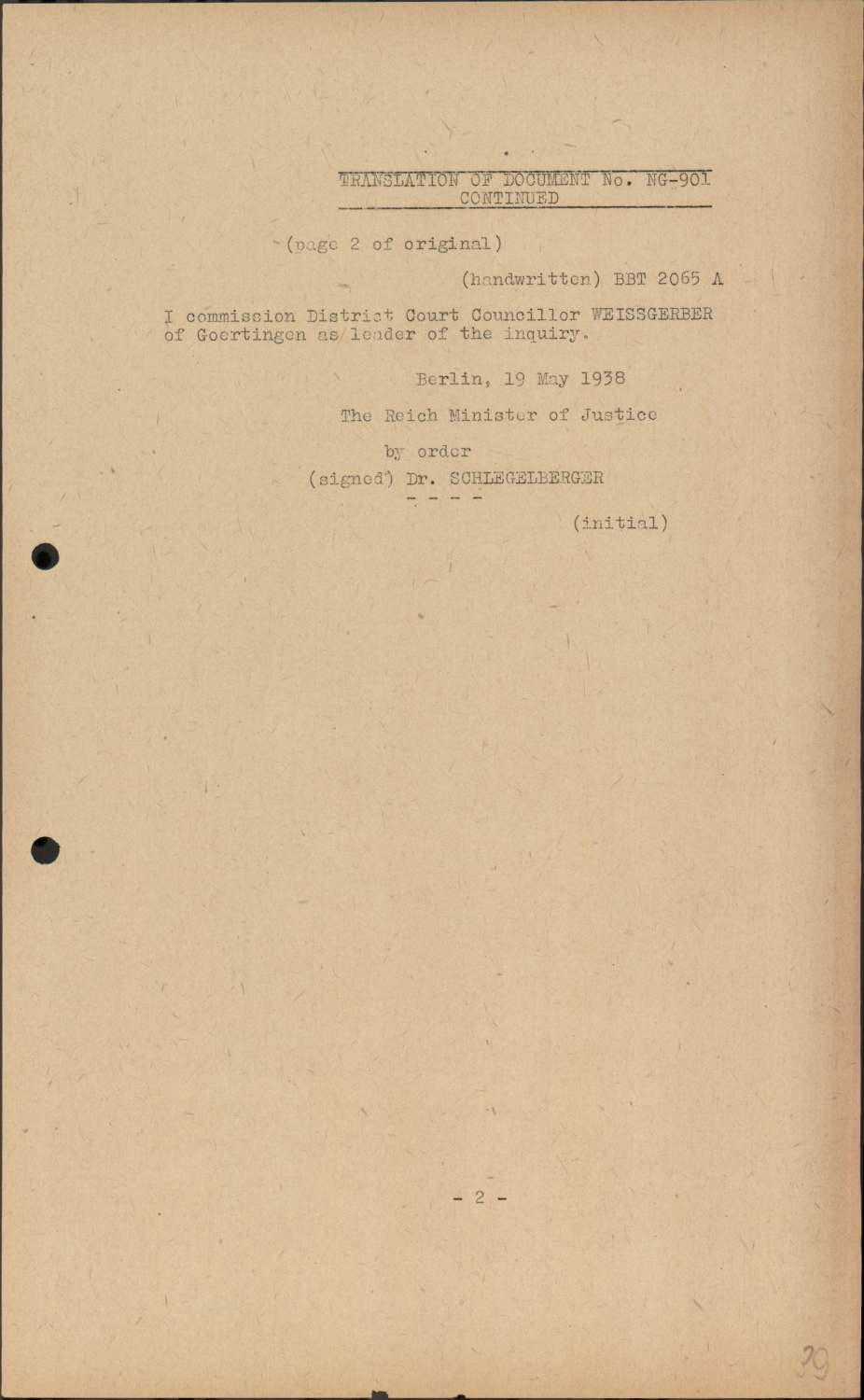 TRANSLATION OF DOCUMENT No. NG-901
CONTINUED

(page 2 of original)

(handwritten) BBT 2065 A

I commission District Court Councillor WEISSGERBER of Goertingen as leader of the inquiry.

Berlin, 19 May 1938

The Reich Minister of Justice

by order
(signed) Dr. SCHLEGELBERGER

- - - -

(initial)

- 2 -

29